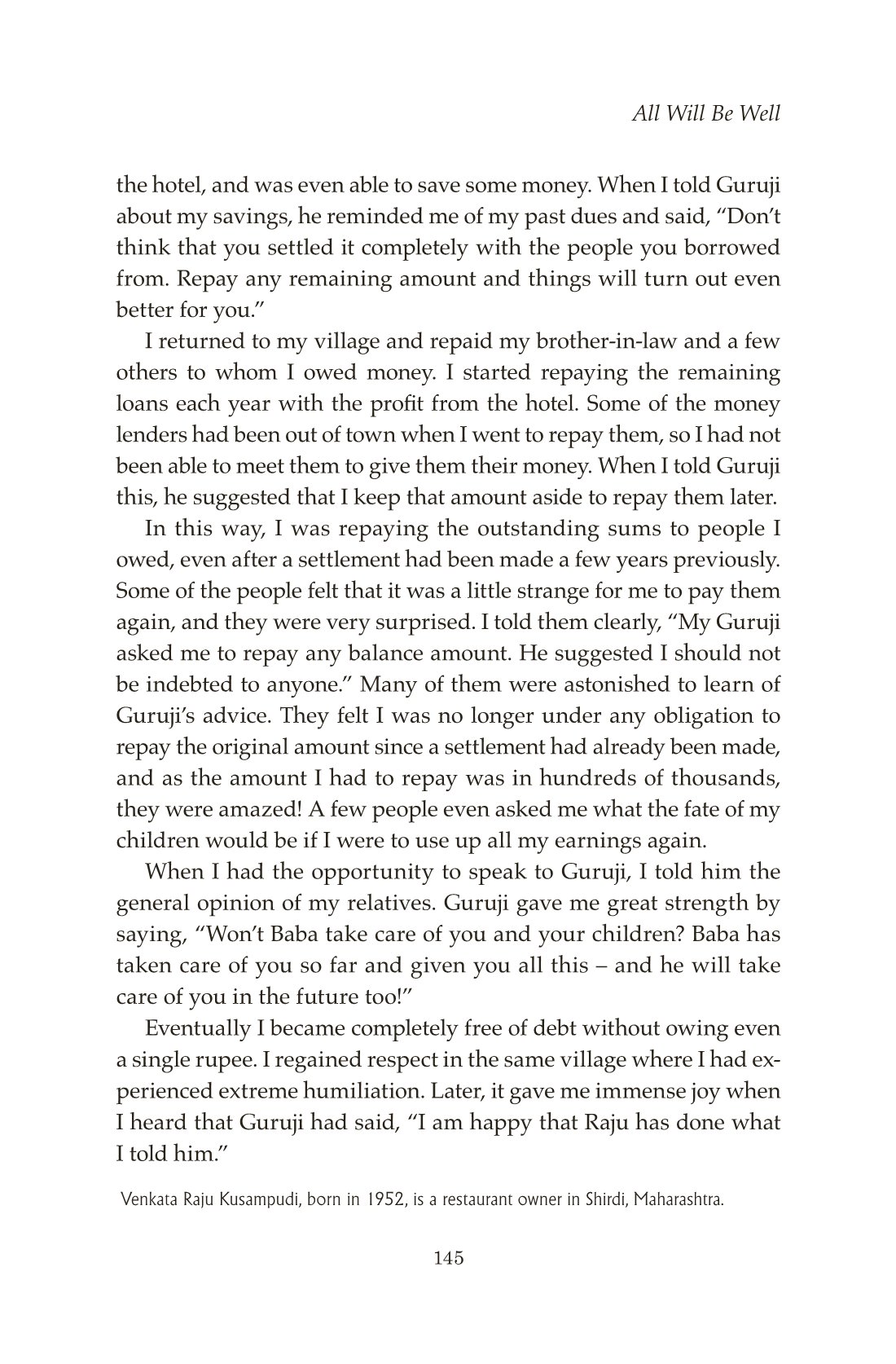 All Will Be Well

the hotel, and was even able to save some money. When I told Guruji about my savings, he reminded me of my past dues and said, “Don’t think that you settled it completely with the people you borrowed from. Repay any remaining amount and things will turn out even better for you.”

I returned to my village and repaid my brother-in-law and a few others to whom I owed money. I started repaying the remaining loans each year with the profit from the hotel. Some of the money lenders had been out of town when I went to repay them, so I had not been able to meet them to give them their money. When I told Guruji this, he suggested that I keep that amount aside to repay them later.

In this way, I was repaying the outstanding sums to people I owed, even after a settlement had been made a few years previously. Some of the people felt that it was a little strange for me to pay them again, and they were very surprised. I told them clearly, “My Guruji asked me to repay any balance amount. He suggested I should not be indebted to anyone.” Many of them were astonished to learn of Guruji’s advice. They felt I was no longer under any obligation to repay the original amount since a settlement had already been made, and as the amount I had to repay was in hundreds of thousands, they were amazed! A few people even asked me what the fate of my children would be if I were to use up all my earnings again.

When I had the opportunity to speak to Guruji, I told him the general opinion of my relatives. Guruji gave me great strength by saying, “Won’t Baba take care of you and your children? Baba has taken care of you so far and given you all this – and he will take care of you in the future too!”

Eventually I became completely free of debt without owing even a single rupee. I regained respect in the same village where I had experienced extreme humiliation. Later, it gave me immense joy when I heard that Guruji had said, “I am happy that Raju has done what I told him.”

Venkata Raju Kusampudi, born in 1952, is a restaurant owner in Shirdi, Maharashtra.

145